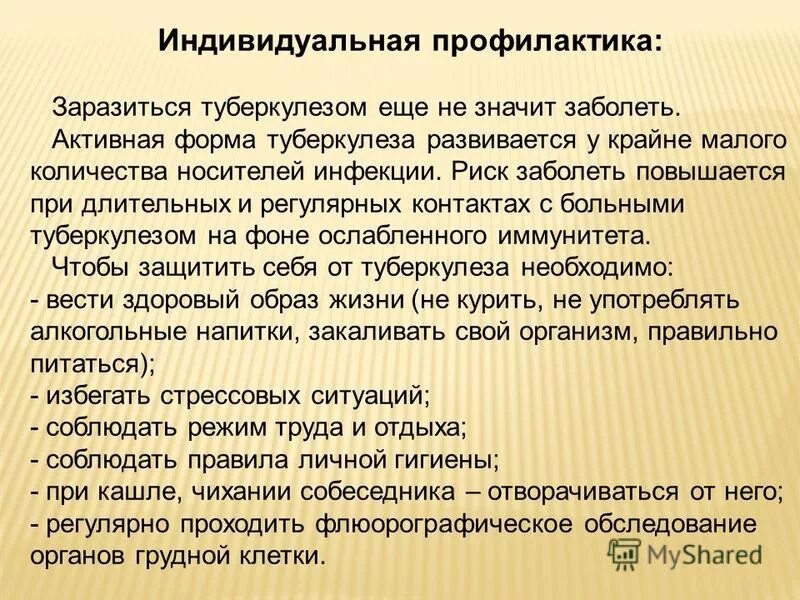 Индивидуальная профилактика:

Заразиться туберкулезом еще не значит заболеть.

Активная форма туберкулеза развивается у крайне малого количества носителей инфекции. Риск заболеть повышается при длительных и регулярных контактах с больными туберкулезом на фоне ослабленного иммунитета.

Чтобы защитить себя от туберкулеза необходимо:
- вести здоровый образ жизни (не курить, не употреблять алкогольные напитки, закаливать свой организм, правильно питаться);
- избегать стрессовых ситуаций;
- соблюдать режим труда и отдыха;
- соблюдать правила личной гигиены;
- при кашле, чихании собеседника – отворачиваться от него;
- регулярно проходить флюорографическое обследование органов грудной клетки.

MyShared